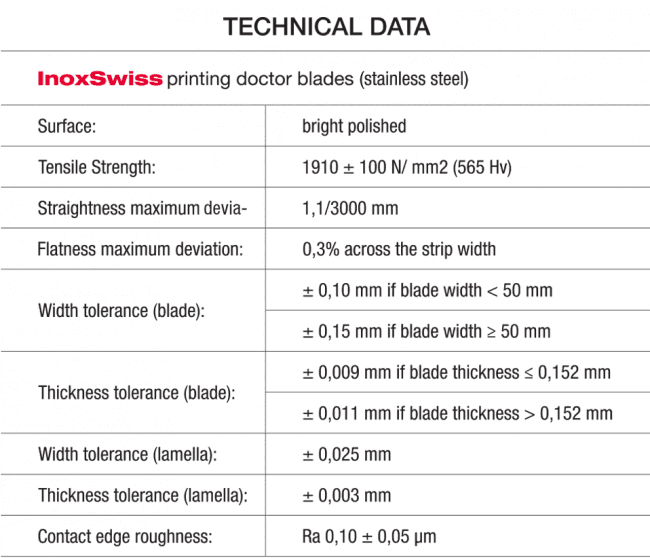 TECHNICAL DATA

InoxSwiss printing doctor blades (stainless steel)

| | |
|---|---|
| Surface: | bright polished |
| Tensile Strength: | 1910 ± 100 N/ mm2 (565 Hv) |
| Straightness maximum devia- | 1,1/3000 mm |
| Flatness maximum deviation: | 0,3% across the strip width |
| Width tolerance (blade): | ± 0,10 mm if blade width < 50 mm |
| | ± 0,15 mm if blade width ≥ 50 mm |
| Thickness tolerance (blade): | ± 0,009 mm if blade thickness ≤ 0,152 mm |
| | ± 0,011 mm if blade thickness > 0,152 mm |
| Width tolerance (lamella): | ± 0,025 mm |
| Thickness tolerance (lamella): | ± 0,003 mm |
| Contact edge roughness: | Ra 0,10 ± 0,05 µm |